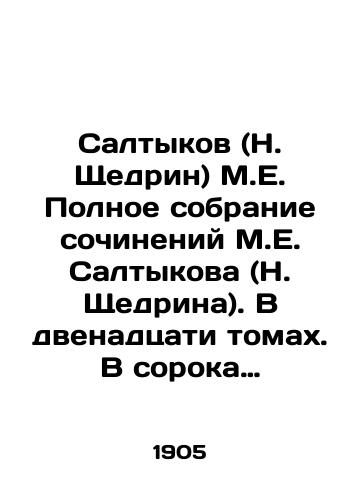 Салтыков (Н. Щедрин) М.Е. Полное собрание сочинений М.Е. Салтыкова (Н. Щедрина). В двенадцати томах. В сорока…

1905